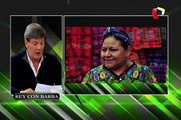 REY CON BARBA